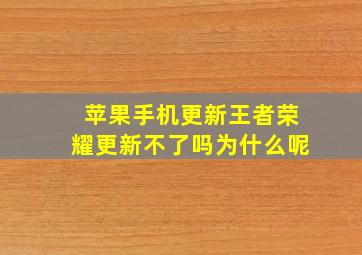 苹果手机更新王者荣耀更新不了吗为什么呢